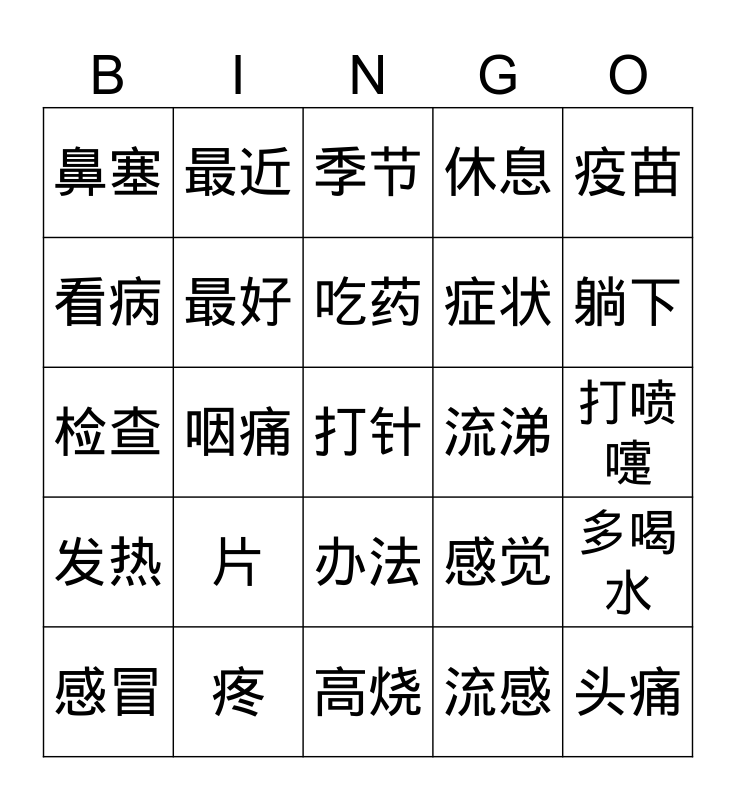 | B | I | N | G | O |
|---|---|---|---|---|
| 鼻塞 | 最近 | 季节 | 休息 | 疫苗 |
| 看病 | 最好 | 吃药 | 症状 | 躺下 |
| 检查 | 咽痛 | 打针 | 流涕 | 打喷嚏 |
| 发热 | 片 | 办法 | 感觉 | 多喝水 |
| 感冒 | 疼 | 高烧 | 流感 | 头痛 |